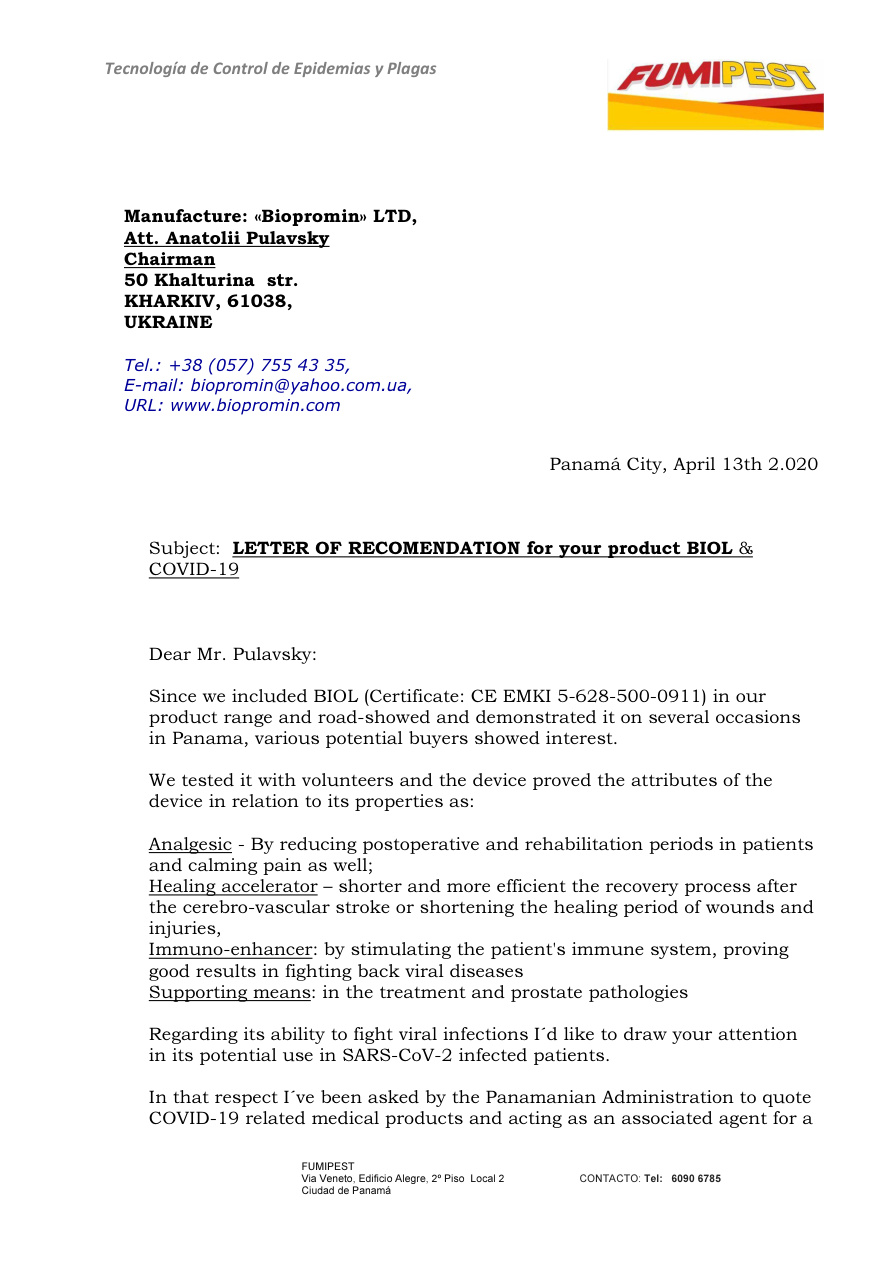 Tecnología de Control de Epidemias y Plagas

FUMIPEST

Manufacture: «Biopromin» LTD,
Att. Anatolii Pulavsky
Chairman
50 Khalturina str.
KHARKIV, 61038,
UKRAINE

Tel.: +38 (057) 755 43 35,
E-mail: biopromin@yahoo.com.ua,
URL: www.biopromin.com

Panamá City, April 13th 2.020

Subject: LETTER OF RECOMENDATION for your product BIOL & COVID-19

Dear Mr. Pulavsky:

Since we included BIOL (Certificate: CE EMKI 5-628-500-0911) in our product range and road-showed and demonstrated it on several occasions in Panama, various potential buyers showed interest.

We tested it with volunteers and the device proved the attributes of the device in relation to its properties as:

Analgesic - By reducing postoperative and rehabilitation periods in patients and calming pain as well;
Healing accelerator – shorter and more efficient the recovery process after the cerebro-vascular stroke or shortening the healing period of wounds and injuries,
Immuno-enhancer: by stimulating the patient's immune system, proving good results in fighting back viral diseases
Supporting means: in the treatment and prostate pathologies

Regarding its ability to fight viral infections I´d like to draw your attention in its potential use in SARS-CoV-2 infected patients.

In that respect I´ve been asked by the Panamanian Administration to quote COVID-19 related medical products and acting as an associated agent for a

FUMIPEST
Via Veneto, Edificio Alegre, 2º Piso Local 2
Ciudad de Panamá

CONTACTO: Tel: 6090 6785